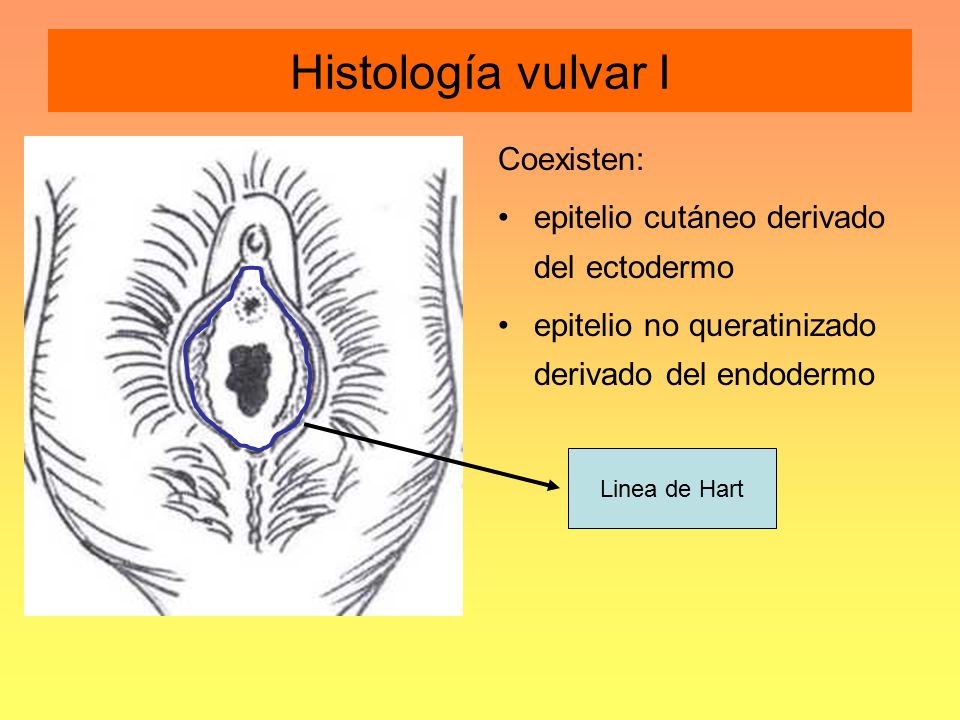 Histología vulvar I

Coexisten:

• epitelio cutáneo derivado del ectodermo

• epitelio no queratinizado derivado del endodermo

Linea de Hart